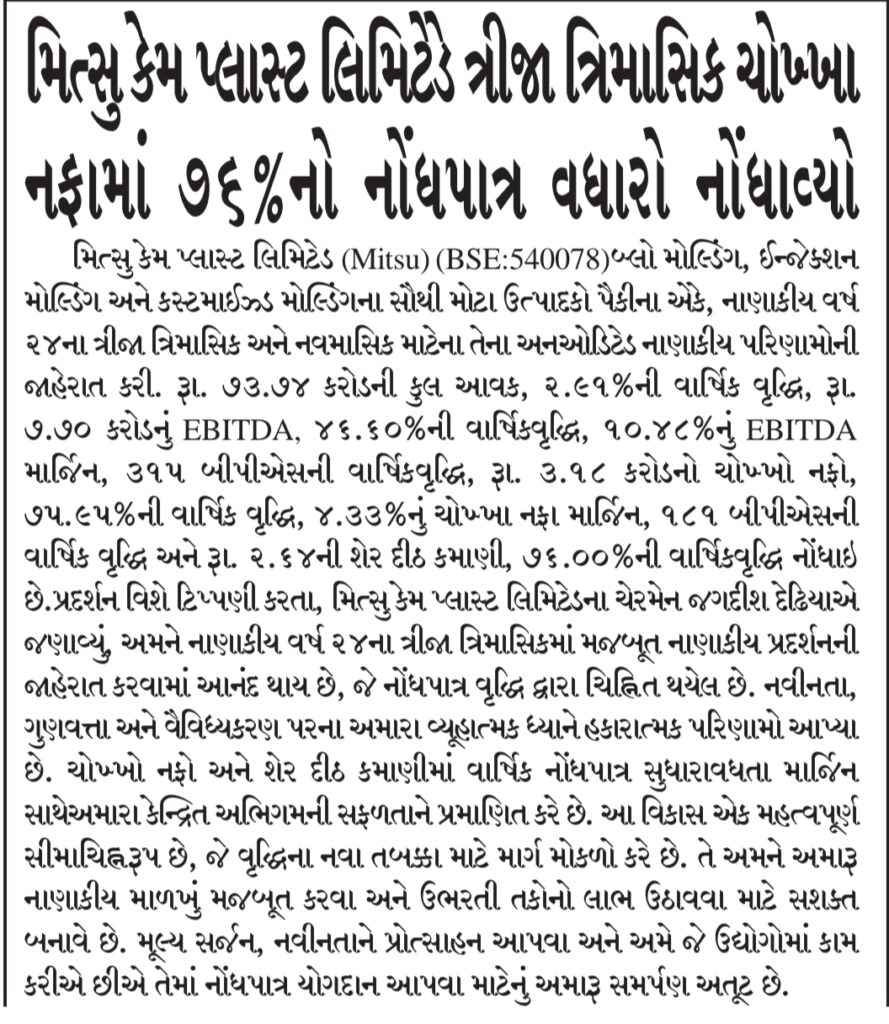 મિત્સુ કેમ પ્લાસ્ટ લિમિટેડે ત્રીજા ત્રિમાસિક ચોખ્ખા નફામાં ૭૬%નો નોંધપાત્ર વધારો નોંધાવ્યો

મિત્સુ કેમ પ્લાસ્ટ લિમિટેડ (Mitsu) (BSE:540078)બ્લો મોલ્ડિંગ, ઈન્જેક્શન મોલ્ડિંગ અને કસ્ટમાઈઝ્ડ મોલ્ડિંગના સૌથી મોટા ઉત્પાદકો પૈકીના એકે, નાણાકીય વર્ષ ૨૪ના ત્રીજા ત્રિમાસિક અને નવમાસિક માટેના તેના અનઓડિટેડ નાણાકીય પરિણામોની જાહેરાત કરી. રૂા. ૭૩.૭૪ કરોડની કુલ આવક, ૨.૯૧%ની વાર્ષિક વૃદ્ધિ, રૂા. ૭.૭૦ કરોડનું EBITDA, ૪૬.૬૦%ની વાર્ષિકવૃદ્ધિ, ૧૦.૪૮%નું EBITDA માર્જિન, ૩૧૫ બીપીએસની વાર્ષિકવૃદ્ધિ, રૂા. ૩.૧૮ કરોડનો ચોખ્ખો નફો, ૭૫.૯૫%ની વાર્ષિક વૃદ્ધિ, ૪.૩૩%નું ચોખ્ખા નફા માર્જિન, ૧૮૧ બીપીએસની વાર્ષિક વૃદ્ધિ અને રૂા. ૨.૬૪ની શેર દીઠ કમાણી, ૭૬.૦૦%ની વાર્ષિકવૃદ્ધિ નોંધાઇ છે.પ્રદર્શન વિશે ટિપ્પણી કરતા, મિત્સુ કેમ પ્લાસ્ટ લિમિટેડના ચેરમેન જગદીશ દેઢિયાએ જણાવ્યું, અમને નાણાકીય વર્ષ ૨૪ના ત્રીજા ત્રિમાસિકમાં મજબૂત નાણાકીય પ્રદર્શનની જાહેરાત કરવામાં આનંદ થાય છે, જે નોંધપાત્ર વૃદ્ધિ દ્વારા ચિહ્નિત થયેલ છે. નવીનતા, ગુણવત્તા અને વૈવિધ્યકરણ પરના અમારા વ્યૂહાત્મક ધ્યાને હકારાત્મક પરિણામો આપ્યા છે. ચોખ્ખો નફો અને શેર દીઠ કમાણીમાં વાર્ષિક નોંધપાત્ર સુધારાવધતા માર્જિન સાથેઅમારા કેન્દ્રિત અભિગમની સફળતાને પ્રમાણિત કરે છે. આ વિકાસ એક મહત્વપૂર્ણ સીમાચિહ્નરૂપ છે, જે વૃદ્ધિના નવા તબક્કા માટે માર્ગ મોકળો કરે છે. તે અમને અમારૂ નાણાકીય માળખું મજબૂત કરવા અને ઉભરતી તકોનો લાભ ઉઠાવવા માટે સશક્ત બનાવે છે. મૂલ્ય સર્જન, નવીનતાને પ્રોત્સાહન આપવા અને અમે જે ઉદ્યોગોમાં કામ કરીએ છીએ તેમાં નોંધપાત્ર યોગદાન આપવા માટેનું અમારૂ સમર્પણ અતૂટ છે.